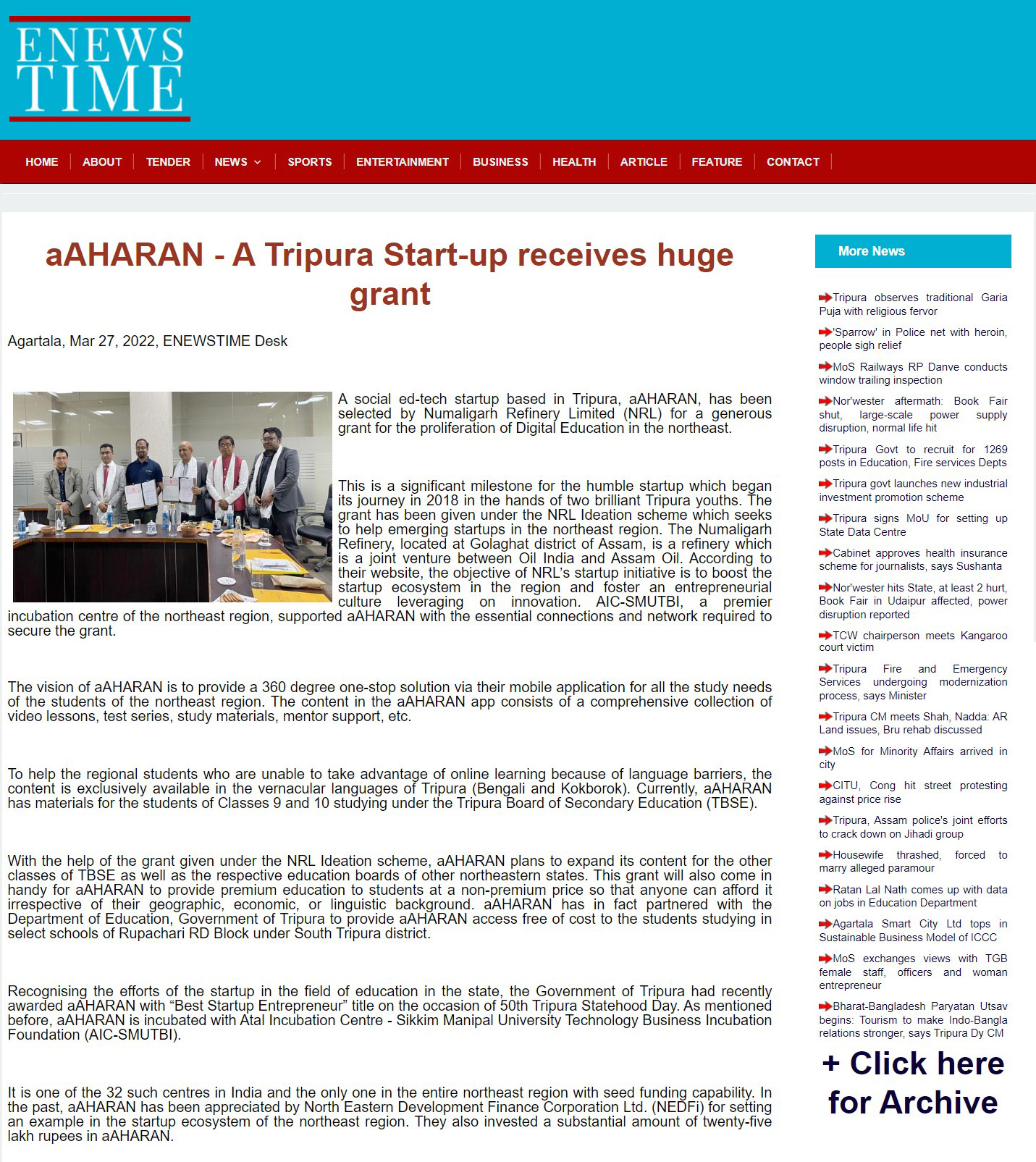 ENEWS TIME

HOME | ABOUT | TENDER | NEWS | SPORTS | ENTERTAINMENT | BUSINESS | HEALTH | ARTICLE | FEATURE | CONTACT

aAHARAN - A Tripura Start-up receives huge grant

Agartala, Mar 27, 2022, ENEWSTIME Desk

A social ed-tech startup based in Tripura, aAHARAN, has been selected by Numaligarh Refinery Limited (NRL) for a generous grant for the proliferation of Digital Education in the northeast.

This is a significant milestone for the humble startup which began its journey in 2018 in the hands of two brilliant Tripura youths. The grant has been given under the NRL Ideation scheme which seeks to help emerging startups in the northeast region. The Numaligarh Refinery, located at Golaghat district of Assam, is a refinery which is a joint venture between Oil India and Assam Oil. According to their website, the objective of NRL's startup initiative is to boost the startup ecosystem in the region and foster an entrepreneurial culture leveraging on innovation. AIC-SMUTBI, a premier incubation centre of the northeast region, supported aAHARAN with the essential connections and network required to secure the grant.

The vision of aAHARAN is to provide a 360 degree one-stop solution via their mobile application for all the study needs of the students of the northeast region. The content in the aAHARAN app consists of a comprehensive collection of video lessons, test series, study materials, mentor support, etc.

To help the regional students who are unable to take advantage of online learning because of language barriers, the content is exclusively available in the vernacular languages of Tripura (Bengali and Kokborok). Currently, aAHARAN has materials for the students of Classes 9 and 10 studying under the Tripura Board of Secondary Education (TBSE).

With the help of the grant given under the NRL Ideation scheme, aAHARAN plans to expand its content for the other classes of TBSE as well as the respective education boards of other northeastern states. This grant will also come in handy for aAHARAN to provide premium education to students at a non-premium price so that anyone can afford it irrespective of their geographic, economic, or linguistic background. aAHARAN has in fact partnered with the Department of Education, Government of Tripura to provide aAHARAN access free of cost to the students studying in select schools of Rupachari RD Block under South Tripura district.

Recognising the efforts of the startup in the field of education in the state, the Government of Tripura had recently awarded aAHARAN with “Best Startup Entrepreneur” title on the occasion of 50th Tripura Statehood Day. As mentioned before, aAHARAN is incubated with Atal Incubation Centre - Sikkim Manipal University Technology Business Incubation Foundation (AIC-SMUTBI).

It is one of the 32 such centres in India and the only one in the entire northeast region with seed funding capability. In the past, aAHARAN has been appreciated by North Eastern Development Finance Corporation Ltd. (NEDFi) for setting an example in the startup ecosystem of the northeast region. They also invested a substantial amount of twenty-five lakh rupees in aAHARAN.

More News

Tripura observes traditional Garia Puja with religious fervor

'Sparrow' in Police net with heroin, people sigh relief

MoS Railways RP Danve conducts window trailing inspection

Nor'wester aftermath: Book Fair shut, large-scale power supply disruption, normal life hit

Tripura Govt to recruit for 1269 posts in Education, Fire services Depts

Tripura govt launches new industrial investment promotion scheme

Tripura signs MoU for setting up State Data Centre

Cabinet approves health insurance scheme for journalists, says Sushanta

Nor'wester hits State, at least 2 hurt, Book Fair in Udaipur affected, power disruption reported

TCW chairperson meets Kangaroo court victim

Tripura Fire and Emergency Services undergoing modernization process, says Minister

Tripura CM meets Shah, Nadda: AR Land issues, Bru rehab discussed

MoS for Minority Affairs arrived in city

CITU, Cong hit street protesting against price rise

Tripura, Assam police's joint efforts to crack down on Jihadi group

Housewife thrashed, forced to marry alleged paramour

Ratan Lal Nath comes up with data on jobs in Education Department

Agartala Smart City Ltd tops in Sustainable Business Model of ICCC

MoS exchanges views with TGB female staff, officers and woman entrepreneur

Bharat-Bangladesh Paryatan Utsav begins: Tourism to make Indo-Bangla relations stronger, says Tripura Dy CM

+ Click here for Archive